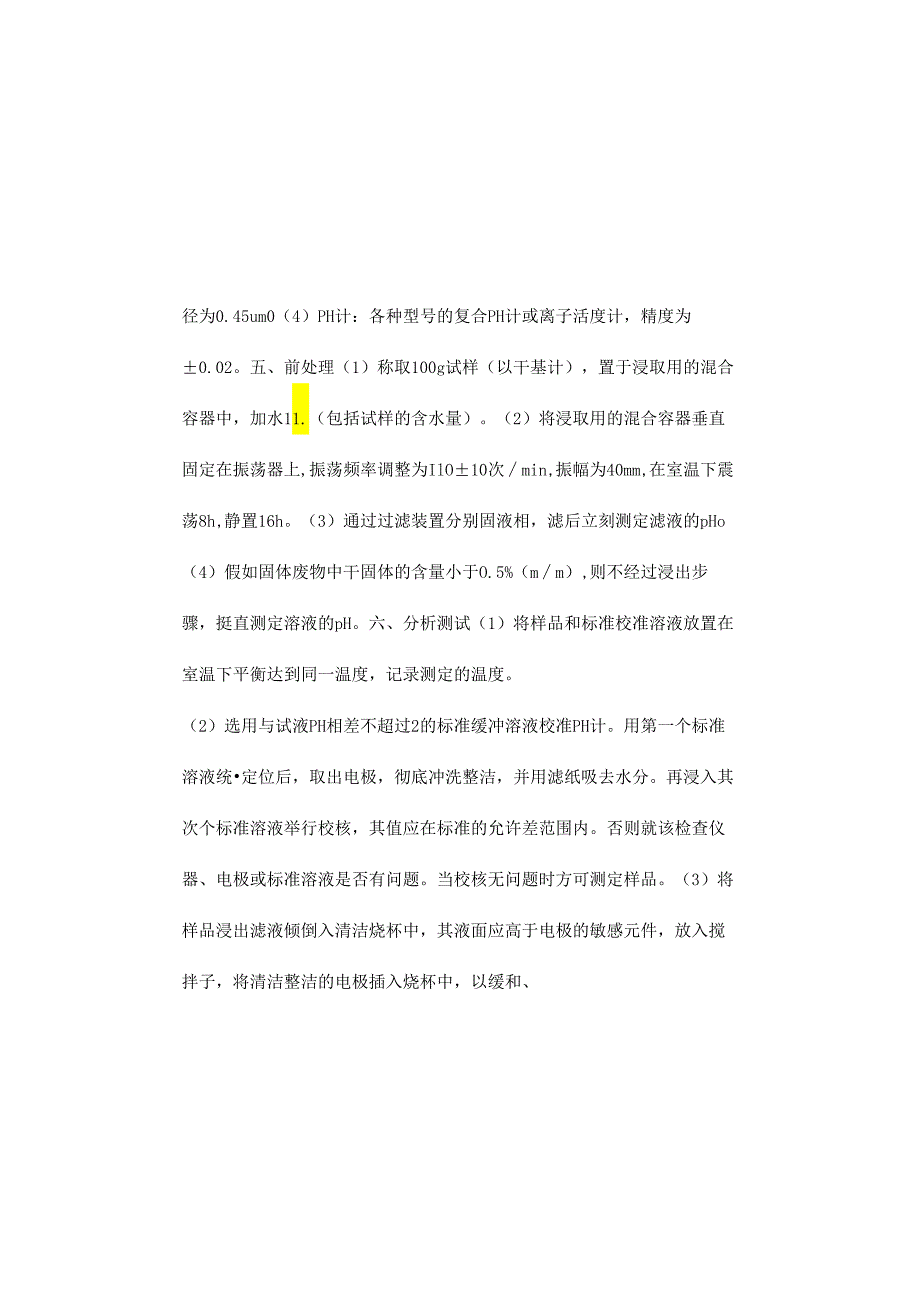 径为0.45um0（4）PH计：各种型号的复合PH计或离子活度计，精度为±0.02。五、前处理（1）称取100g试样（以干基计），置于浸取用的混合容器中，加水11.（包括试样的含水量）。（2）将浸取用的混合容器垂直固定在振荡器上,振荡频率调整为I10±10次／min,振幅为40mm,在室温下震荡8h,静置16h。（3）通过过滤装置分别固液相，滤后立刻测定滤液的pHo（4）假如固体废物中干固体的含量小于0.5%（m／m）,则不经过浸出步骤，挺直测定溶液的pH。六、分析测试（1）将样品和标准校准溶液放置在室温下平衡达到同一温度，记录测定的温度。

（2）选用与试液PH相差不超过2的标准缓冲溶液校准PH计。用第一个标准溶液统•定位后，取出电极，彻底冲洗整洁，并用滤纸吸去水分。再浸入其次个标准溶液举行校核，其值应在标准的允许差范围内。否则就该检查仪器、电极或标准溶液是否有问题。当校核无问题时方可测定样品。（3）将样品浸出滤液倾倒入清洁烧杯中，其液面应高于电极的敏感元件，放入搅拌子，将清洁整洁的电极插入烧杯中，以缓和、